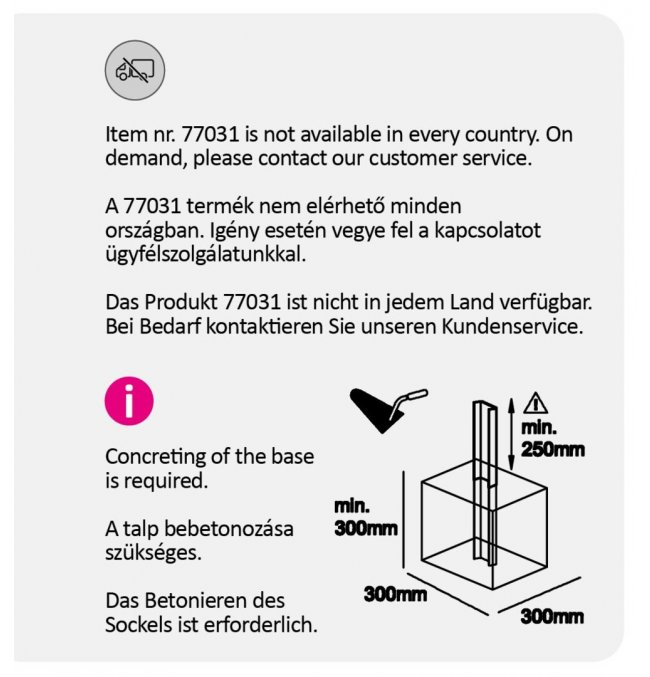 Item nr. 77031 is not available in every country. On demand, please contact our customer service.

A 77031 termék nem elérhető minden országban. Igény esetén vegye fel a kapcsolatot ügyfélszolgálatunkkal.

Das Produkt 77031 ist nicht in jedem Land verfügbar. Bei Bedarf kontaktieren Sie unseren Kundenservice.

i

Concreting of the base is required.

A talp bebetonozása szükséges.

Das Betonieren des Sockels ist erforderlich.

min. 250mm

min. 300mm

300mm

300mm